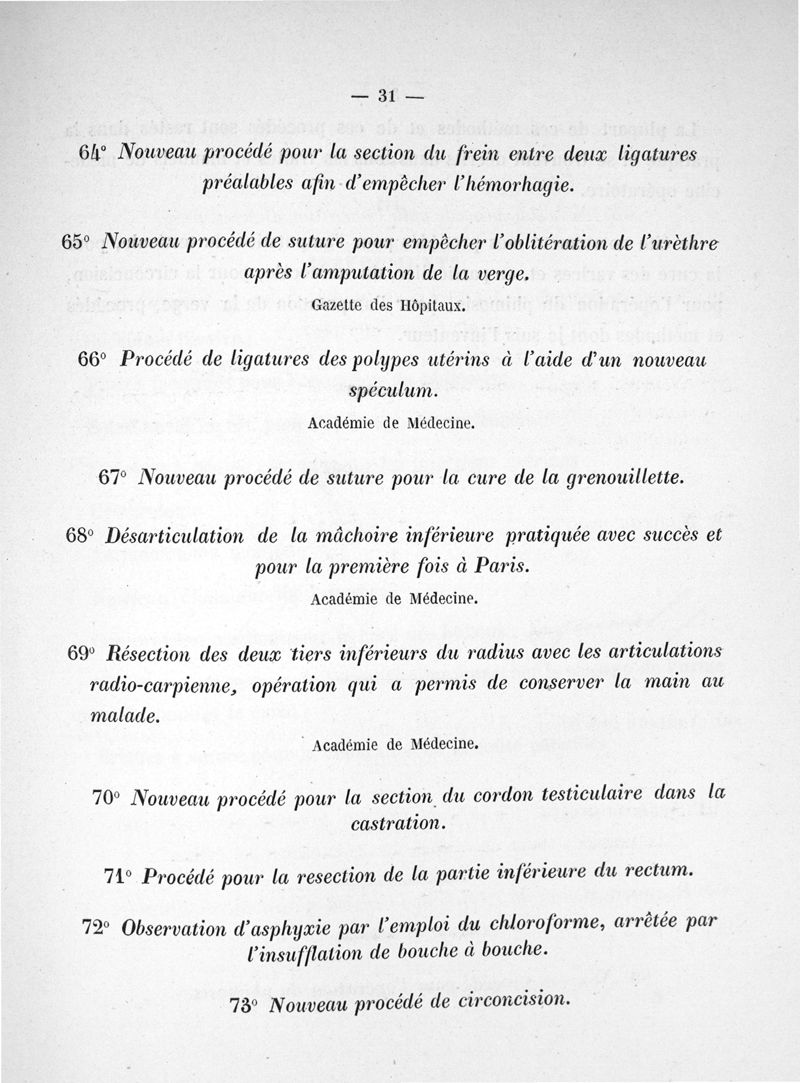 — 31 —

64° Nouveau procédé pour la section du frein entre deux ligatures préalables afin d'empêcher l'hémorhagie.

65° Nouveau procédé de suture pour empêcher l'oblitération de l'urèthre après l'amputation de la verge.

Gazette des Hôpitaux.

66° Procédé de ligatures des polypes utérins à l'aide d'un nouveau spéculum.

Académie de Médecine.

67° Nouveau procédé de suture pour la cure de la grenouillette.

68° Désarticulation de la mâchoire inférieure pratiquée avec succès et pour la première fois à Paris.

Académie de Médecine.

69° Résection des deux tiers inférieurs du radius avec les articulations radio-carpienne, opération qui a permis de conserver la main au malade.

Académie de Médecine.

70° Nouveau procédé pour la section du cordon testiculaire dans la castration.

71° Procédé pour la resection de la partie inférieure du rectum.

72° Observation d'asphyxie par l'emploi du chloroforme, arrêtée par l'insufflation de bouche à bouche.

73° Nouveau procédé de circoncision.